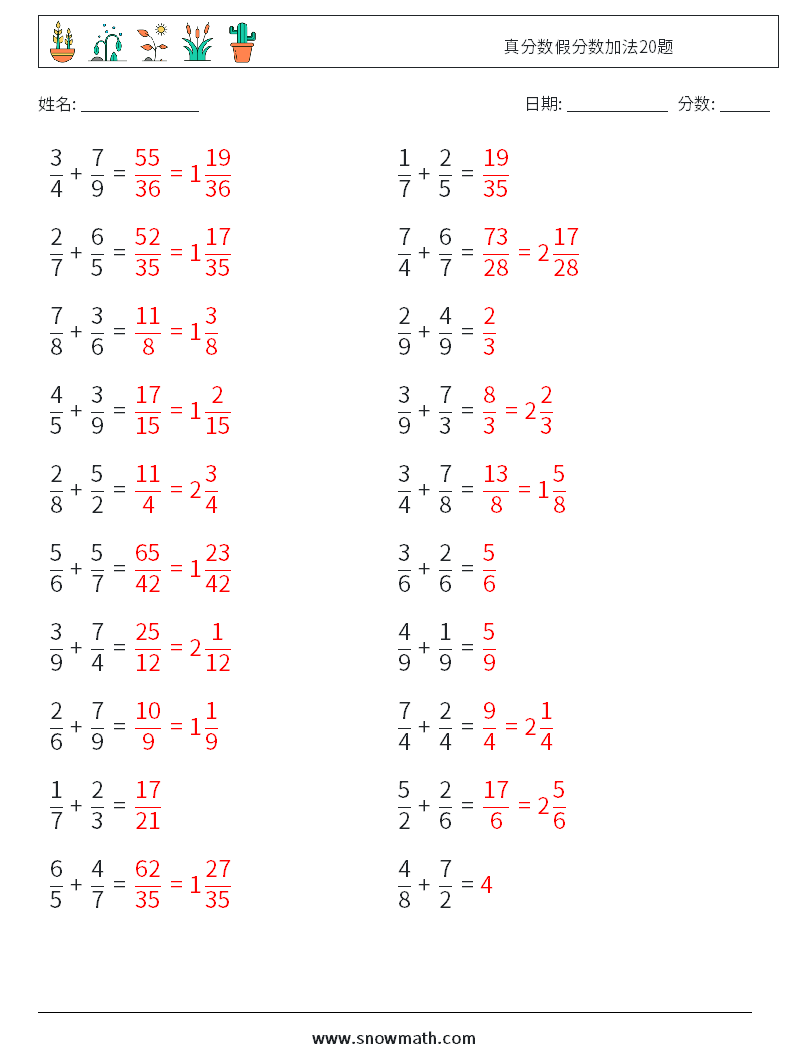 真分数假分数加法20题

姓名: ______________

日期: ____________ 分数: ______

$\frac{3}{4} + \frac{7}{9} = \frac{55}{36} = 1\frac{19}{36}$

$\frac{2}{7} + \frac{6}{5} = \frac{52}{35} = 1\frac{17}{35}$

$\frac{7}{8} + \frac{3}{6} = \frac{11}{8} = 1\frac{3}{8}$

$\frac{4}{5} + \frac{3}{9} = \frac{17}{15} = 1\frac{2}{15}$

$\frac{2}{8} + \frac{5}{2} = \frac{11}{4} = 2\frac{3}{4}$

$\frac{5}{6} + \frac{5}{7} = \frac{65}{42} = 1\frac{23}{42}$

$\frac{3}{9} + \frac{7}{4} = \frac{25}{12} = 2\frac{1}{12}$

$\frac{2}{6} + \frac{7}{9} = \frac{10}{9} = 1\frac{1}{9}$

$\frac{1}{7} + \frac{2}{3} = \frac{17}{21}$

$\frac{6}{5} + \frac{4}{7} = \frac{62}{35} = 1\frac{27}{35}$

$\frac{1}{7} + \frac{2}{5} = \frac{19}{35}$

$\frac{7}{4} + \frac{6}{7} = \frac{73}{28} = 2\frac{17}{28}$

$\frac{2}{9} + \frac{4}{9} = \frac{2}{3}$

$\frac{3}{9} + \frac{7}{3} = \frac{8}{3} = 2\frac{2}{3}$

$\frac{3}{4} + \frac{7}{8} = \frac{13}{8} = 1\frac{5}{8}$

$\frac{3}{6} + \frac{2}{6} = \frac{5}{6}$

$\frac{4}{9} + \frac{1}{9} = \frac{5}{9}$

$\frac{7}{4} + \frac{2}{4} = \frac{9}{4} = 2\frac{1}{4}$

$\frac{5}{2} + \frac{2}{6} = \frac{17}{6} = 2\frac{5}{6}$

$\frac{4}{8} + \frac{7}{2} = 4$

www.snowmath.com